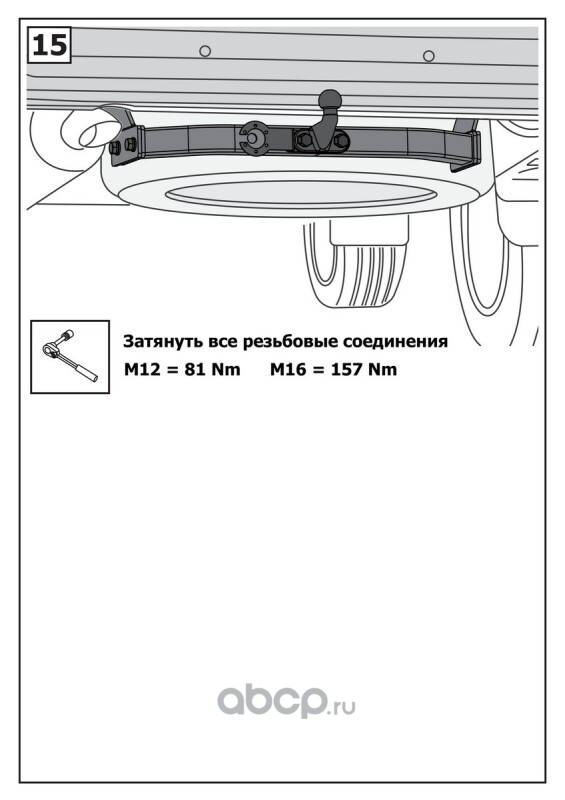 15

Затянуть все резьбовые соединения
M12 = 81 Nm M16 = 157 Nm

abcp.ru